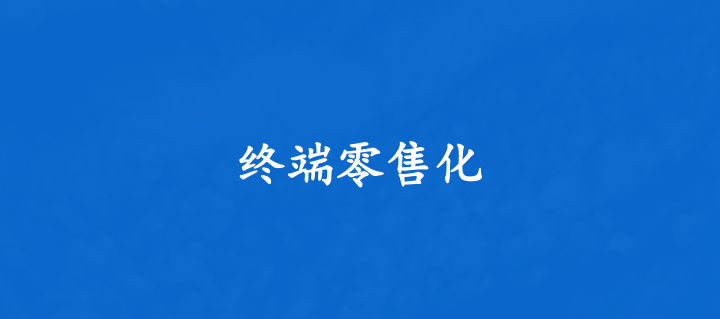 终端零售化